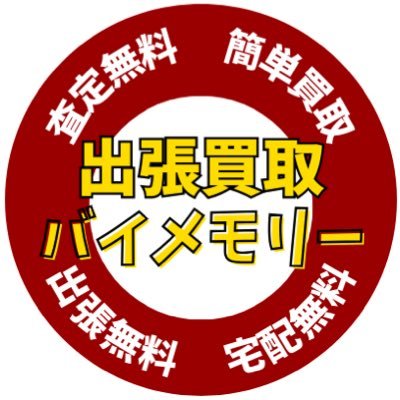 査定無料

簡単買取

出張買取
バイメモリー

出張無料

宅配無料